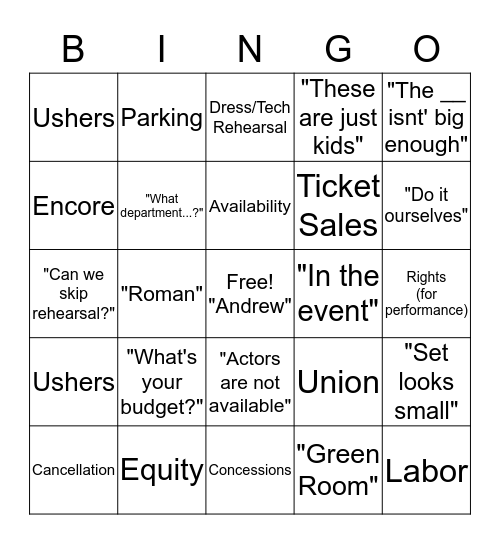 | B | I | N | G | O |
|---|---|---|---|---|
| Ushers | Parking | Dress/Tech Rehearsal | "These are just kids" | "The __ isnt' big enough" |
| Encore | "What department...?" | Availability | Ticket Sales | "Do it ourselves" |
| "Can we skip rehearsal?" | "Roman" | Free! "Andrew" | "In the event" | Rights (for performance) |
| Ushers | "What's your budget?" | "Actors are not available" | Union | "Set looks small" |
| Cancellation | Equity | Concessions | "Green Room" | Labor |